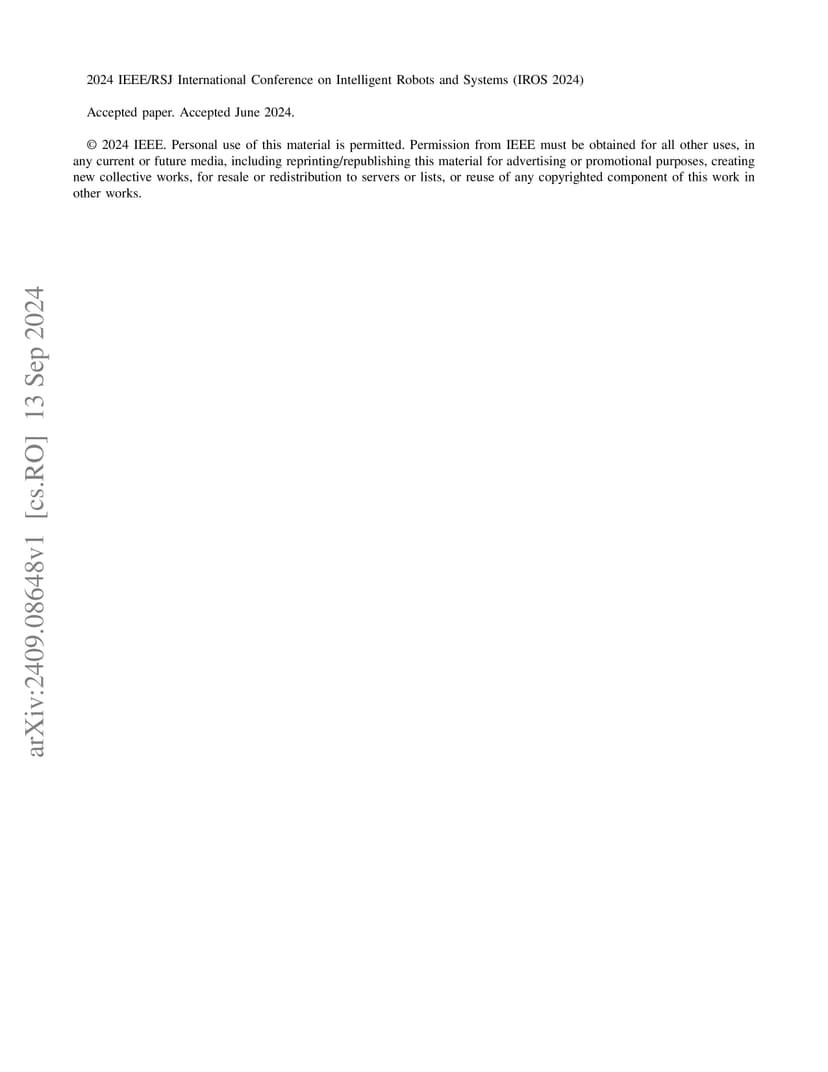 2024 IEEE/RSJ International Conference on Intelligent Robots and Systems (IROS 2024)

Accepted paper. Accepted June 2024.

© 2024 IEEE. Personal use of this material is permitted. Permission from IEEE must be obtained for all other uses, in any current or future media, including reprinting/republishing this material for advertising or promotional purposes, creating new collective works, for resale or redistribution to servers or lists, or reuse of any copyrighted component of this work in other works.

arXiv:2409.08648v1 [cs.RO] 13 Sep 2024